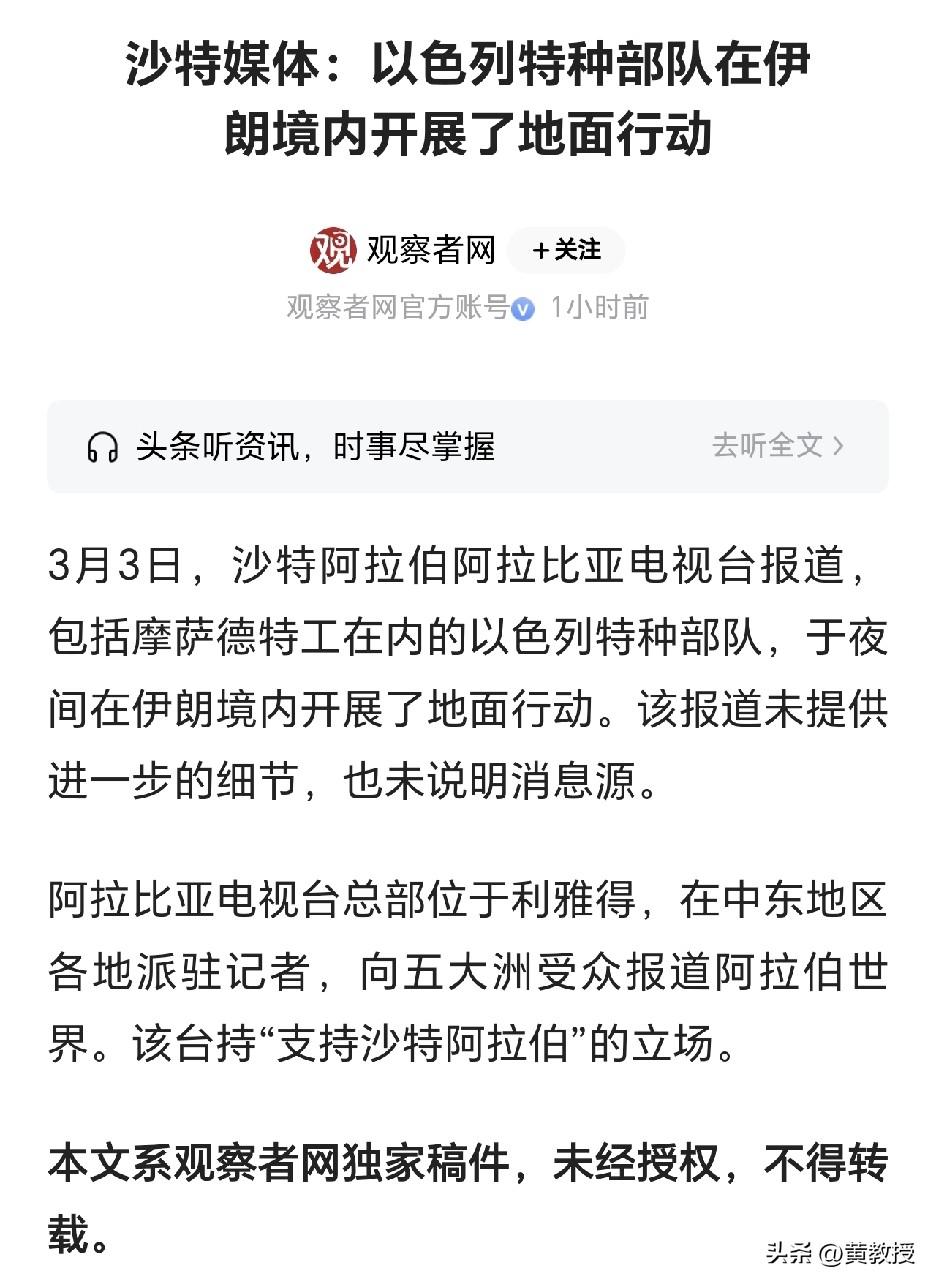 沙特媒体：以色列特种部队在伊朗境内开展了地面行动

观
观察者网 ＋关注
观察者网官方账号 1小时前

头条听资讯，时事尽掌握 去听全文 >

3月3日，沙特阿拉伯阿拉比亚电视台报道，包括摩萨德特工在内的以色列特种部队，于夜间在伊朗境内开展了地面行动。该报道未提供进一步的细节，也未说明消息源。

阿拉比亚电视台总部位于利雅得，在中东地区各地派驻记者，向五大洲受众报道阿拉伯世界。该台持“支持沙特阿拉伯”的立场。

本文系观察者网独家稿件，未经授权，不得转载。

头条 @黄教授